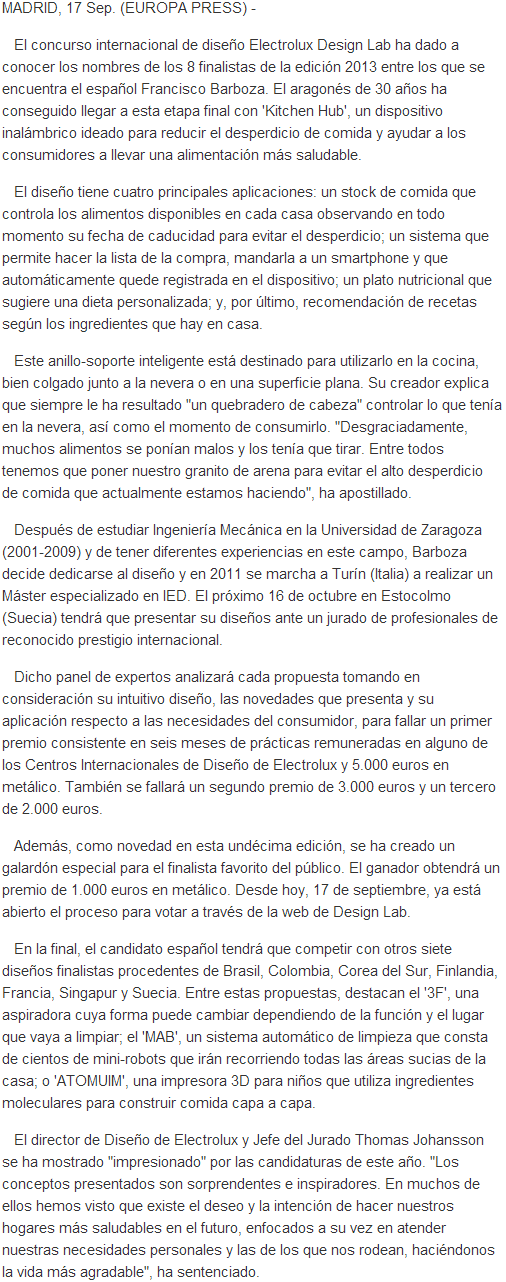 MADRID, 17 Sep. (EUROPA PRESS) -

El concurso internacional de diseño Electrolux Design Lab ha dado a conocer los nombres de los 8 finalistas de la edición 2013 entre los que se encuentra el español Francisco Barboza. El aragonés de 30 años ha conseguido llegar a esta etapa final con 'Kitchen Hub', un dispositivo inalámbrico ideado para reducir el desperdicio de comida y ayudar a los consumidores a llevar una alimentación más saludable.

El diseño tiene cuatro principales aplicaciones: un stock de comida que controla los alimentos disponibles en cada casa observando en todo momento su fecha de caducidad para evitar el desperdicio; un sistema que permite hacer la lista de la compra, mandarla a un smartphone y que automáticamente quede registrada en el dispositivo; un plato nutricional que sugiere una dieta personalizada; y, por último, recomendación de recetas según los ingredientes que hay en casa.

Este anillo-soporte inteligente está destinado para utilizarlo en la cocina, bien colgado junto a la nevera o en una superficie plana. Su creador explica que siempre le ha resultado "un quebradero de cabeza" controlar lo que tenía en la nevera, así como el momento de consumirlo. "Desgraciadamente, muchos alimentos se ponían malos y los tenía que tirar. Entre todos tenemos que poner nuestro granito de arena para evitar el alto desperdicio de comida que actualmente estamos haciendo", ha apostillado.

Después de estudiar Ingeniería Mecánica en la Universidad de Zaragoza (2001-2009) y de tener diferentes experiencias en este campo, Barboza decide dedicarse al diseño y en 2011 se marcha a Turín (Italia) a realizar un Máster especializado en IED. El próximo 16 de octubre en Estocolmo (Suecia) tendrá que presentar su diseños ante un jurado de profesionales de reconocido prestigio internacional.

Dicho panel de expertos analizará cada propuesta tomando en consideración su intuitivo diseño, las novedades que presenta y su aplicación respecto a las necesidades del consumidor, para fallar un primer premio consistente en seis meses de prácticas remuneradas en alguno de los Centros Internacionales de Diseño de Electrolux y 5.000 euros en metálico. También se fallará un segundo premio de 3.000 euros y un tercero de 2.000 euros.

Además, como novedad en esta undécima edición, se ha creado un galardón especial para el finalista favorito del público. El ganador obtendrá un premio de 1.000 euros en metálico. Desde hoy, 17 de septiembre, ya está abierto el proceso para votar a través de la web de Design Lab.

En la final, el candidato español tendrá que competir con otros siete diseños finalistas procedentes de Brasil, Colombia, Corea del Sur, Finlandia, Francia, Singapur y Suecia. Entre estas propuestas, destacan el '3F', una aspiradora cuya forma puede cambiar dependiendo de la función y el lugar que vaya a limpiar; el 'MAB', un sistema automático de limpieza que consta de cientos de mini-robots que irán recorriendo todas las áreas sucias de la casa; o 'ATOMUIM', una impresora 3D para niños que utiliza ingredientes moleculares para construir comida capa a capa.

El director de Diseño de Electrolux y Jefe del Jurado Thomas Johansson se ha mostrado "impresionado" por las candidaturas de este año. "Los conceptos presentados son sorprendentes e inspiradores. En muchos de ellos hemos visto que existe el deseo y la intención de hacer nuestros hogares más saludables en el futuro, enfocados a su vez en atender nuestras necesidades personales y las de los que nos rodean, haciéndonos la vida más agradable", ha sentenciado.